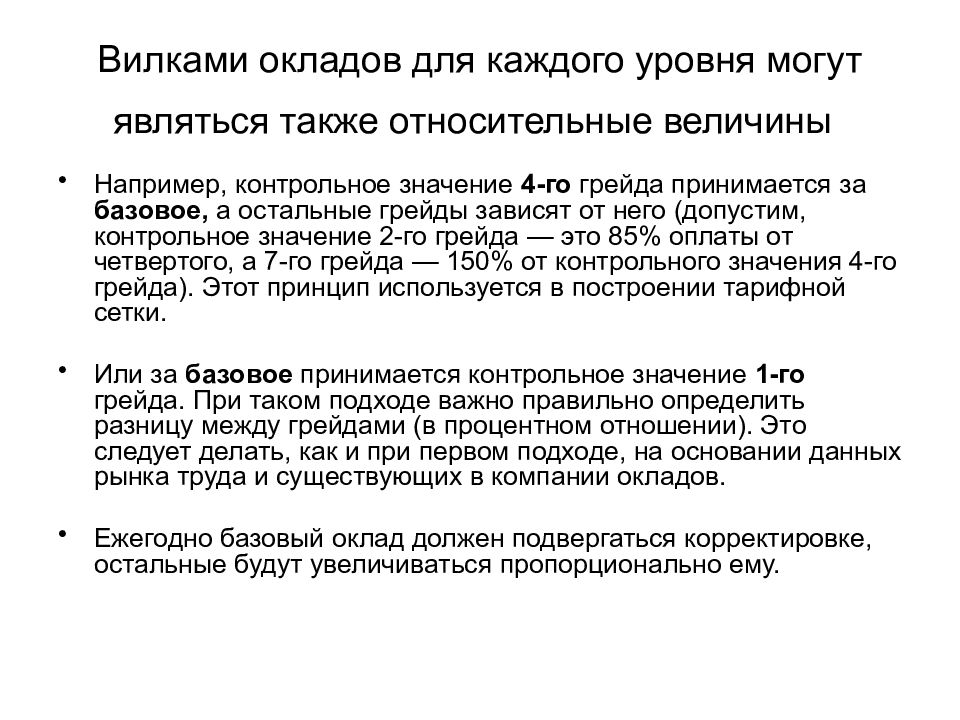 Вилками окладов для каждого уровня могут являться также относительные величины

• Например, контрольное значение 4-го грейда принимается за базовое, а остальные грейды зависят от него (допустим, контрольное значение 2-го грейда — это 85% оплаты от четвертого, а 7-го грейда — 150% от контрольного значения 4-го грейда). Этот принцип используется в построении тарифной сетки.

• Или за базовое принимается контрольное значение 1-го грейда. При таком подходе важно правильно определить разницу между грейдами (в процентном отношении). Это следует делать, как и при первом подходе, на основании данных рынка труда и существующих в компании окладов.

• Ежегодно базовый оклад должен подвергаться корректировке, остальные будут увеличиваться пропорционально ему.